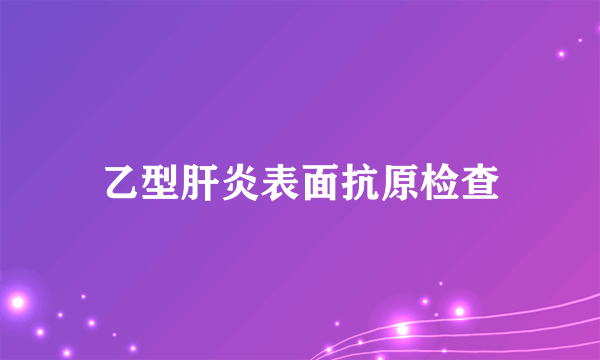 乙型肝炎表面抗原检查